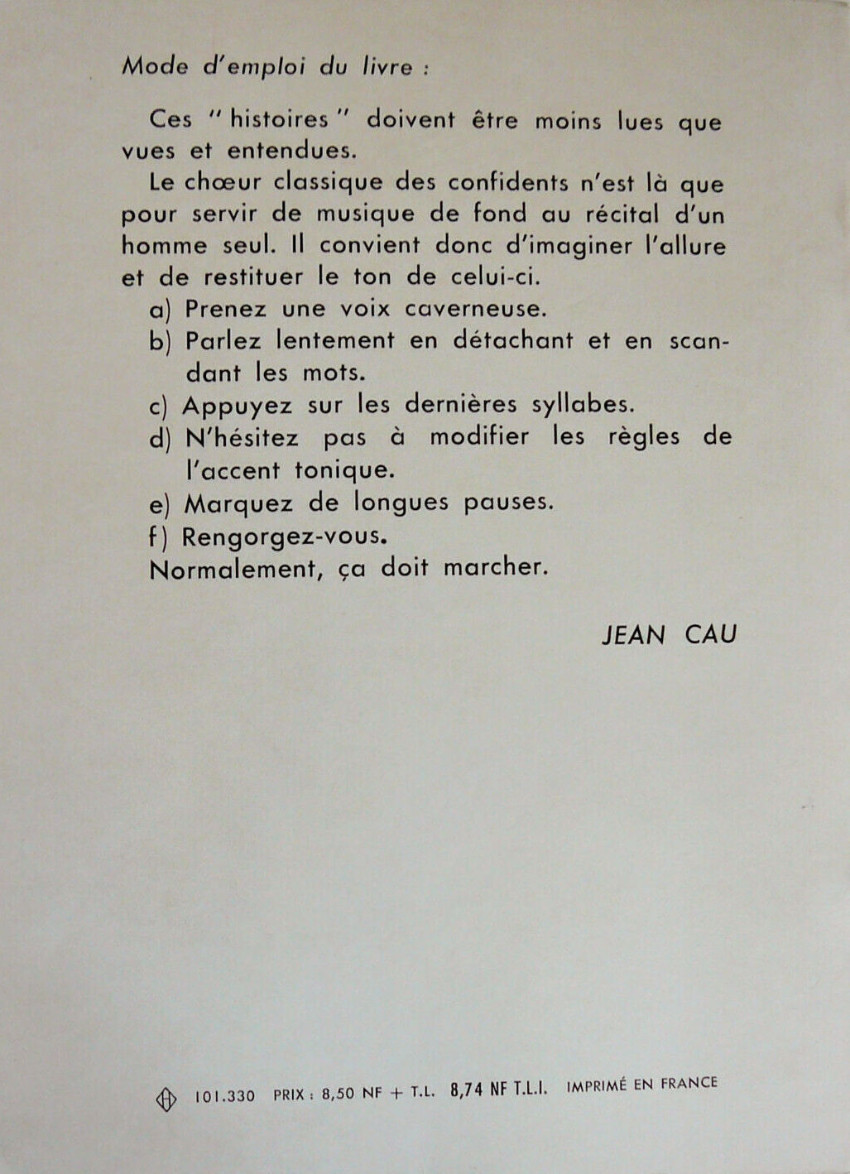 Mode d'emploi du livre :

Ces " histoires " doivent être moins lues que vues et entendues.

Le chœur classique des confidents n'est là que pour servir de musique de fond au récital d'un homme seul. Il convient donc d'imaginer l'allure et de restituer le ton de celui-ci.

a) Prenez une voix caverneuse.

b) Parlez lentement en détachant et en scandant les mots.

c) Appuyez sur les dernières syllabes.

d) N'hésitez pas à modifier les règles de l'accent tonique.

e) Marquez de longues pauses.

f) Rengorgez-vous.

Normalement, ça doit marcher.

JEAN CAU

101.330 PRIX : 8,50 NF + T.L. 8,74 NF T.L.I. IMPRIMÉ EN FRANCE